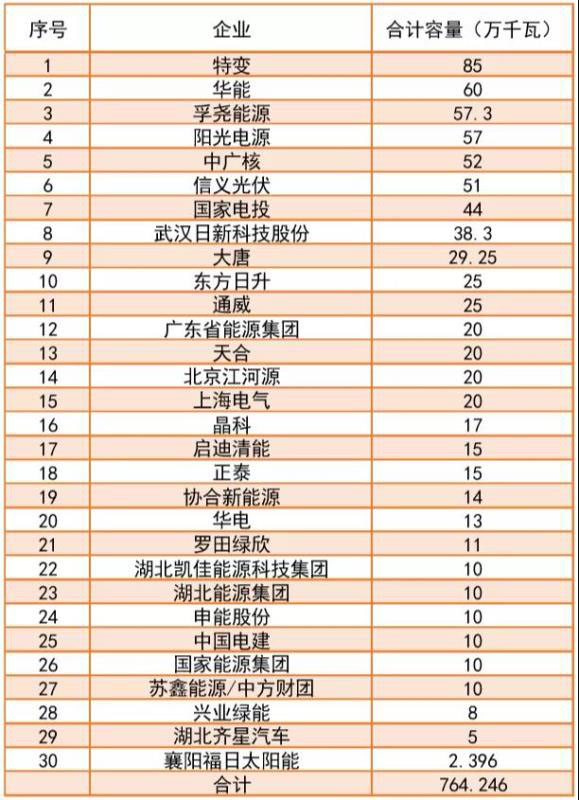 | 序号 | 企业 | 合计容量（万千瓦） |
|---|---|---|
| 1 | 特变 | 85 |
| 2 | 华能 | 60 |
| 3 | 孚尧能源 | 57.3 |
| 4 | 阳光电源 | 57 |
| 5 | 中广核 | 52 |
| 6 | 信义光伏 | 51 |
| 7 | 国家电投 | 44 |
| 8 | 武汉日新科技股份 | 38.3 |
| 9 | 大唐 | 29.25 |
| 10 | 东方日升 | 25 |
| 11 | 通威 | 25 |
| 12 | 广东省能源集团 | 20 |
| 13 | 天合 | 20 |
| 14 | 北京江河源 | 20 |
| 15 | 上海电气 | 20 |
| 16 | 晶科 | 17 |
| 17 | 启迪清能 | 15 |
| 18 | 正泰 | 15 |
| 19 | 协合新能源 | 14 |
| 20 | 华电 | 13 |
| 21 | 罗田绿欣 | 11 |
| 22 | 湖北凯佳能源科技集团 | 10 |
| 23 | 湖北能源集团 | 10 |
| 24 | 申能股份 | 10 |
| 25 | 中国电建 | 10 |
| 26 | 国家能源集团 | 10 |
| 27 | 苏鑫能源/中方财团 | 10 |
| 28 | 兴业绿能 | 8 |
| 29 | 湖北齐星汽车 | 5 |
| 30 | 襄阳福日太阳能 | 2.396 |
| | 合计 | 764.246 |